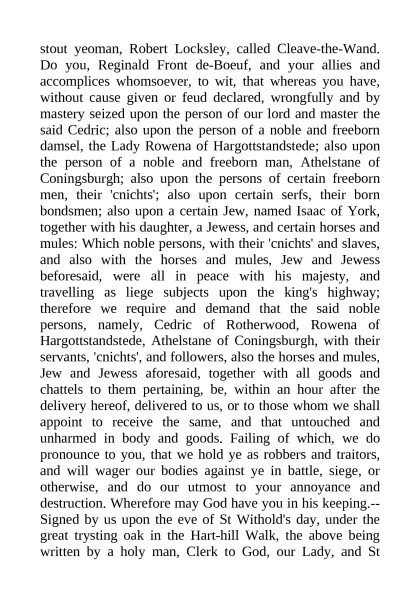 stout yeoman, Robert Locksley, called Cleave-the-Wand. Do you, Reginald Front de-Boeuf, and your allies and accomplices whomsoever, to wit, that whereas you have, without cause given or feud declared, wrongfully and by mastery seized upon the person of our lord and master the said Cedric; also upon the person of a noble and freeborn damsel, the Lady Rowena of Hargottstandstede; also upon the person of a noble and freeborn man, Athelstane of Coningsburgh; also upon the persons of certain freeborn men, their 'cnichts'; also upon certain serfs, their born bondsmen; also upon a certain Jew, named Isaac of York, together with his daughter, a Jewess, and certain horses and mules: Which noble persons, with their 'cnichts' and slaves, and also with the horses and mules, Jew and Jewess beforesaid, were all in peace with his majesty, and travelling as liege subjects upon the king's highway; therefore we require and demand that the said noble persons, namely, Cedric of Rotherwood, Rowena of Hargottstandstede, Athelstane of Coningsburgh, with their servants, 'cnichts', and followers, also the horses and mules, Jew and Jewess aforesaid, together with all goods and chattels to them pertaining, be, within an hour after the delivery hereof, delivered to us, or to those whom we shall appoint to receive the same, and that untouched and unharmed in body and goods. Failing of which, we do pronounce to you, that we hold ye as robbers and traitors, and will wager our bodies against ye in battle, siege, or otherwise, and do our utmost to your annoyance and destruction. Wherefore may God have you in his keeping.--Signed by us upon the eve of St Withold's day, under the great trysting oak in the Hart-hill Walk, the above being written by a holy man, Clerk to God, our Lady, and St